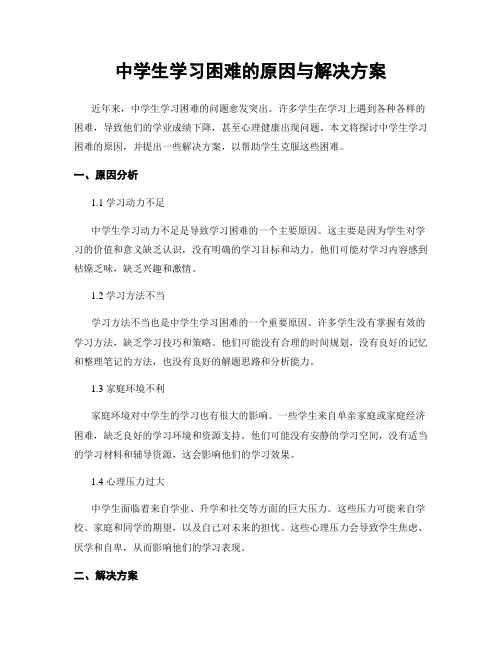 中学生学习困难的原因与解决方案

近年来，中学生学习困难的问题愈发突出。许多学生在学习上遇到各种各样的困难，导致他们的学业成绩下降，甚至心理健康出现问题。本文将探讨中学生学习困难的原因，并提出一些解决方案，以帮助学生克服这些困难。

一、原因分析

1.1 学习动力不足

中学生学习动力不足是导致学习困难的一个主要原因。这主要是因为学生对学习的价值和意义缺乏认识，没有明确的学习目标和动力。他们可能对学习内容感到枯燥乏味，缺乏兴趣和激情。

1.2 学习方法不当

学习方法不当也是中学生学习困难的一个重要原因。许多学生没有掌握有效的学习方法，缺乏学习技巧和策略。他们可能没有合理的时间规划，没有良好的记忆和整理笔记的方法，也没有良好的解题思路和分析能力。

1.3 家庭环境不利

家庭环境对中学生的学习也有很大的影响。一些学生来自单亲家庭或家庭经济困难，缺乏良好的学习环境和资源支持。他们可能没有安静的学习空间，没有适当的学习材料和辅导资源，这会影响他们的学习效果。

1.4 心理压力过大

中学生面临着来自学业、升学和社交等方面的巨大压力。这些压力可能来自学校、家庭和同学的期望，以及自己对未来的担忧。这些心理压力会导致学生焦虑、厌学和自卑，从而影响他们的学习表现。

二、解决方案